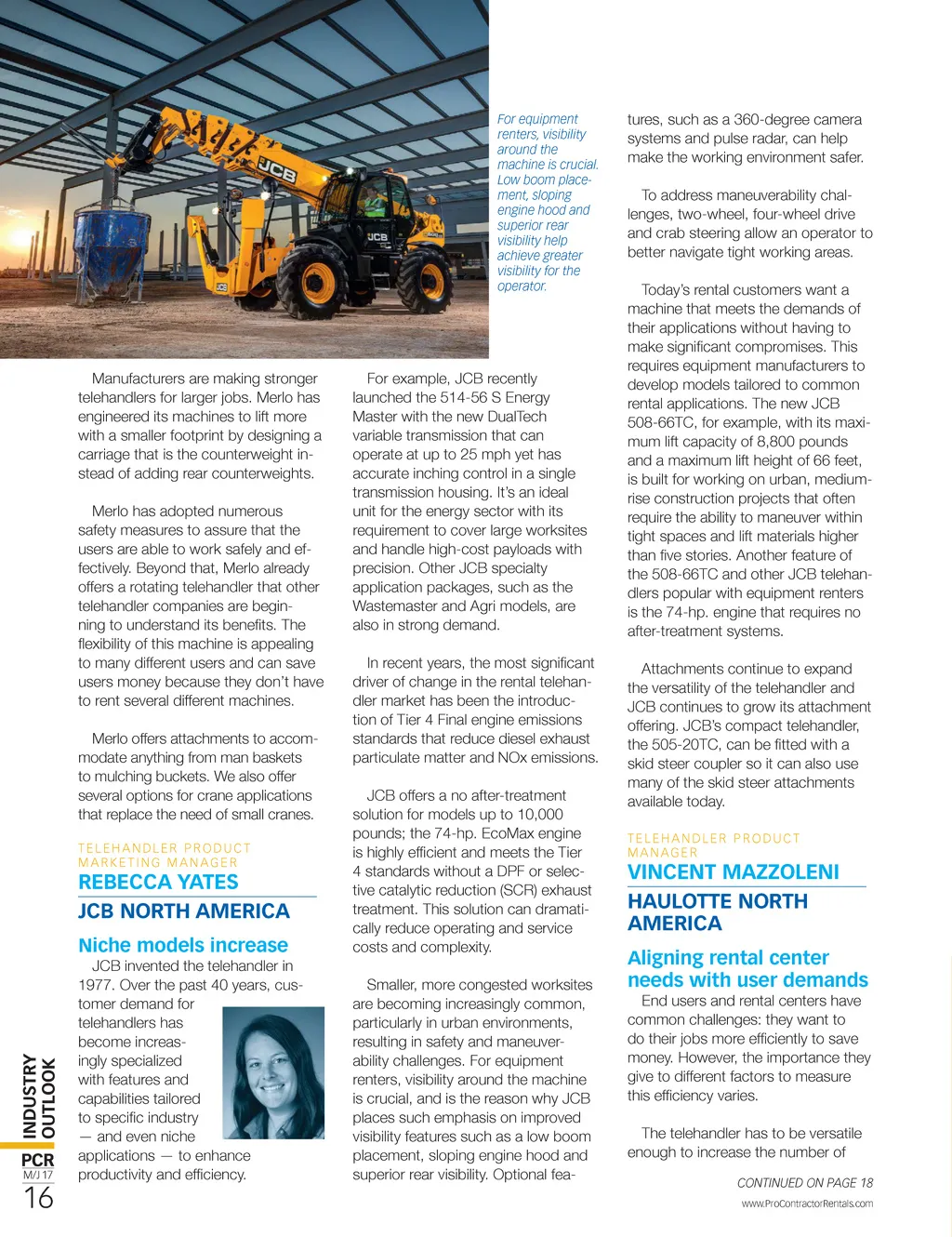 For equipment renters, visibility around the machine is crucial. Low boom placement, sloping engine hood and superior rear visibility help achieve greater visibility for the operator.

Manufacturers are making stronger telehandlers for larger jobs. Merlo has engineered its machines to lift more with a smaller footprint by designing a carriage that is the counterweight instead of adding rear counterweights.

Merlo has adopted numerous safety measures to assure that the users are able to work safely and effectively. Beyond that, Merlo already offers a rotating telehandler that other telehandler companies are beginning to understand its benefits. The flexibility of this machine is appealing to many different users and can save users money because they don't have to rent several different machines.

Merlo offers attachments to accommodate anything from man baskets to mulching buckets. We also offer several options for crane applications that replace the need of small cranes.

TELEHANDLER PRODUCT MARKETING MANAGER
REBECCA YATES
JCB NORTH AMERICA

Niche models increase
JCB invented the telehandler in 1977. Over the past 40 years, customer demand for telehandlers has become increasingly specialized with features and capabilities tailored to specific industry — and even niche applications — to enhance productivity and efficiency.

For example, JCB recently launched the 514-56 S Energy Master with the new DualTech variable transmission that can operate at up to 25 mph yet has accurate inching control in a single transmission housing. It's an ideal unit for the energy sector with its requirement to cover large worksites and handle high-cost payloads with precision. Other JCB specialty application packages, such as the Wastemaster and Agri models, are also in strong demand.

In recent years, the most significant driver of change in the rental telehandler market has been the introduction of Tier 4 Final engine emissions standards that reduce diesel exhaust particulate matter and NOx emissions.

JCB offers a no after-treatment solution for models up to 10,000 pounds; the 74-hp. EcoMax engine is highly efficient and meets the Tier 4 standards without a DPF or selective catalytic reduction (SCR) exhaust treatment. This solution can dramatically reduce operating and service costs and complexity.

Smaller, more congested worksites are becoming increasingly common, particularly in urban environments, resulting in safety and maneuverability challenges. For equipment renters, visibility around the machine is crucial, and is the reason why JCB places such emphasis on improved visibility features such as a low boom placement, sloping engine hood and superior rear visibility. Optional features, such as a 360-degree camera systems and pulse radar, can help make the working environment safer.

To address maneuverability challenges, two-wheel, four-wheel drive and crab steering allow an operator to better navigate tight working areas.

Today's rental customers want a machine that meets the demands of their applications without having to make significant compromises. This requires equipment manufacturers to develop models tailored to common rental applications. The new JCB 508-66TC, for example, with its maximum lift capacity of 8,800 pounds and a maximum lift height of 66 feet, is built for working on urban, medium-rise construction projects that often require the ability to maneuver within tight spaces and lift materials higher than five stories. Another feature of the 508-66TC and other JCB telehandlers popular with equipment renters is the 74-hp. engine that requires no after-treatment systems.

Attachments continue to expand the versatility of the telehandler and JCB continues to grow its attachment offering. JCB's compact telehandler, the 505-20TC, can be fitted with a skid steer coupler so it can also use many of the skid steer attachments available today.

TELEHANDLER PRODUCT MANAGER
VINCENT MAZZOLENI
HAULOTTE NORTH AMERICA

Aligning rental center needs with user demands
End users and rental centers have common challenges: they want to do their jobs more efficiently to save money. However, the importance they give to different factors to measure this efficiency varies.

The telehandler has to be versatile enough to increase the number of

CONTINUED ON PAGE 18

www.ProContractorRentals.com

INDUSTRY OUTLOOK
PCR
M/J 17
16